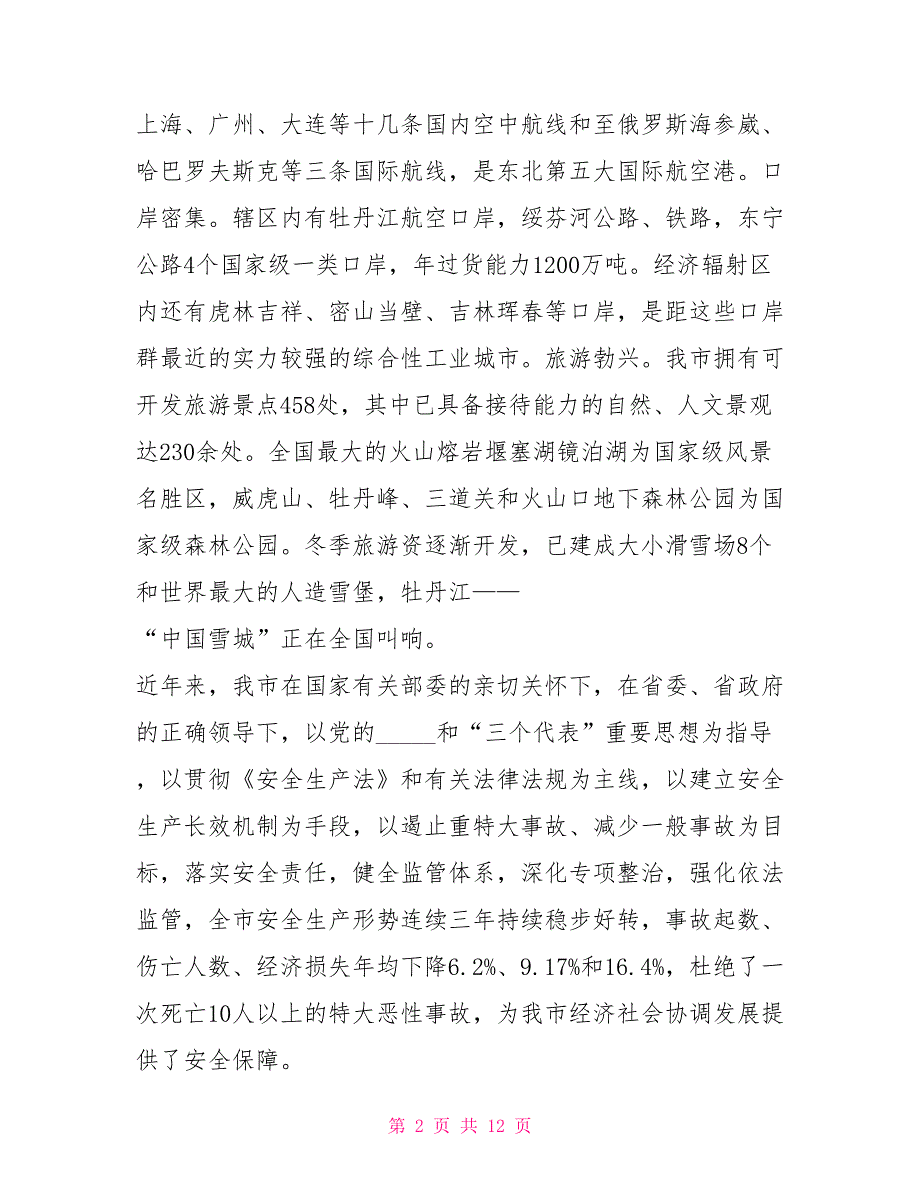 上海、广州、大连等十几条国内空中航线和至俄罗斯海参崴、哈巴罗夫斯克等三条国际航线，是东北第五大国际航空港。口岸密集。辖区内有牡丹江航空口岸，绥芬河公路、铁路，东宁公路4个国家级一类口岸，年过货能力1200万吨。经济辐射区内还有虎林吉祥、密山当壁、吉林珲春等口岸，是距这些口岸群最近的实力较强的综合性工业城市。旅游勃兴。我市拥有可开发旅游景点458处，其中已具备接待能力的自然、人文景观达230余处。全国最大的火山熔岩堰塞湖镜泊湖为国家级风景名胜区，威虎山、牡丹峰、三道关和火山口地下森林公园为国家级森林公园。冬季旅游资逐渐开发，已建成大小滑雪场8个和世界最大的人造雪堡，牡丹江——

“中国雪城”正在全国叫响。

近年来，我市在国家有关部委的亲切关怀下，在省委、省政府的正确领导下，以党的_____和“三个代表”重要思想为指导，以贯彻《安全生产法》和有关法律法规为主线，以建立安全生产长效机制为手段，以遏止重特大事故、减少一般事故为目标，落实安全责任，健全监管体系，深化专项整治，强化依法监管，全市安全生产形势连续三年持续稳步好转，事故起数、伤亡人数、经济损失年均下降6.2%、9.17%和16.4%，杜绝了一次死亡10人以上的特大恶性事故，为我市经济社会协调发展提供了安全保障。

第 2 页 共 12 页